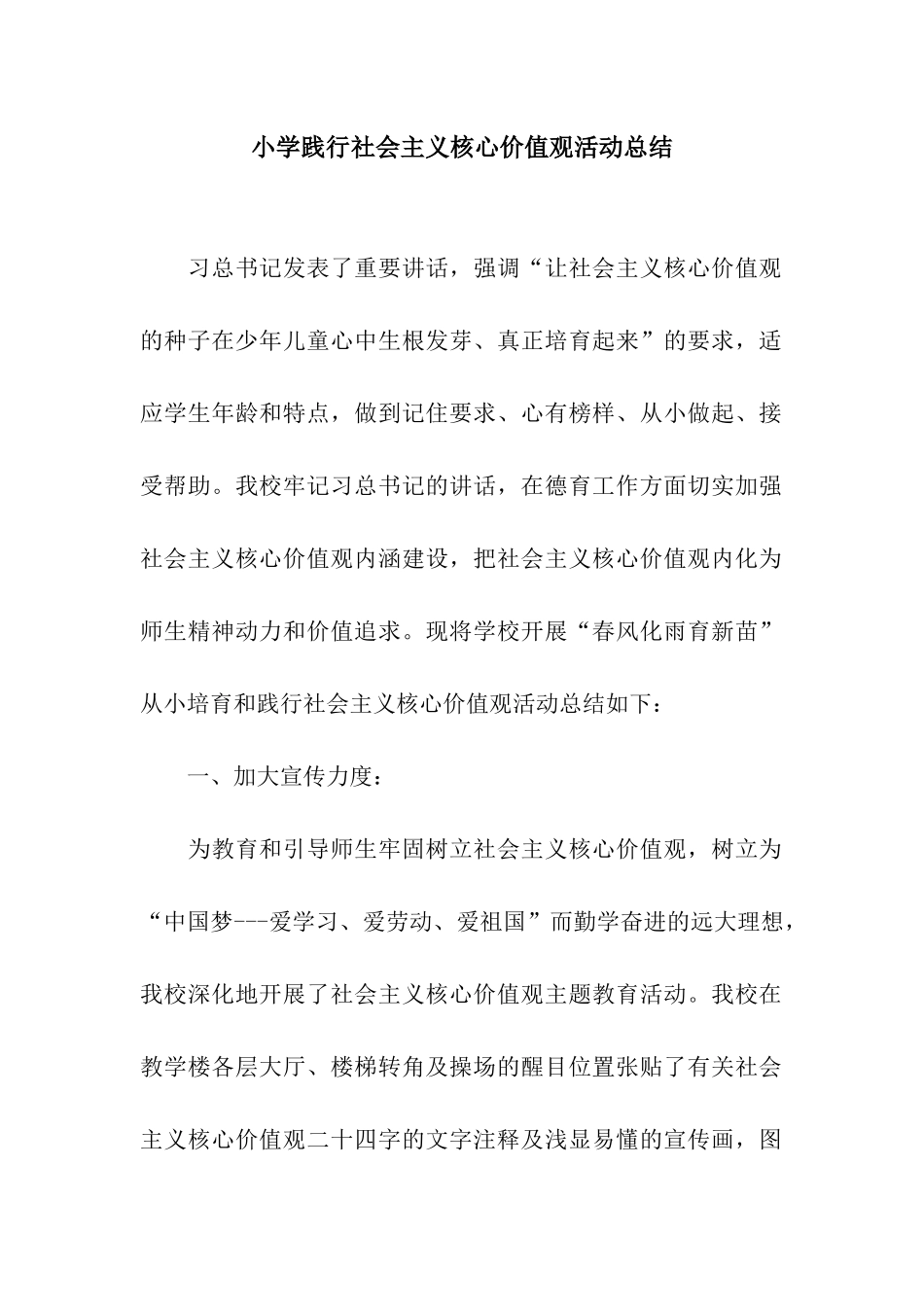 小学践行社会主义核心价值观活动总结

习总书记发表了重要讲话，强调“让社会主义核心价值观的种子在少年儿童心中生根发芽、真正培育起来”的要求，适应学生年龄和特点，做到记住要求、心有榜样、从小做起、接受帮助。我校牢记习总书记的讲话，在德育工作方面切实加强社会主义核心价值观内涵建设，把社会主义核心价值观内化为师生精神动力和价值追求。现将学校开展“春风化雨育新苗”从小培育和践行社会主义核心价值观活动总结如下：

一、加大宣传力度：

为教育和引导师生牢固树立社会主义核心价值观，树立为“中国梦---爱学习、爱劳动、爱祖国”而勤学奋进的远大理想，我校深化地开展了社会主义核心价值观主题教育活动。我校在教学楼各层大厅、楼梯转角及操场的醒目位置张贴了有关社会主义核心价值观二十四字的文字注释及浅显易懂的宣传画，图